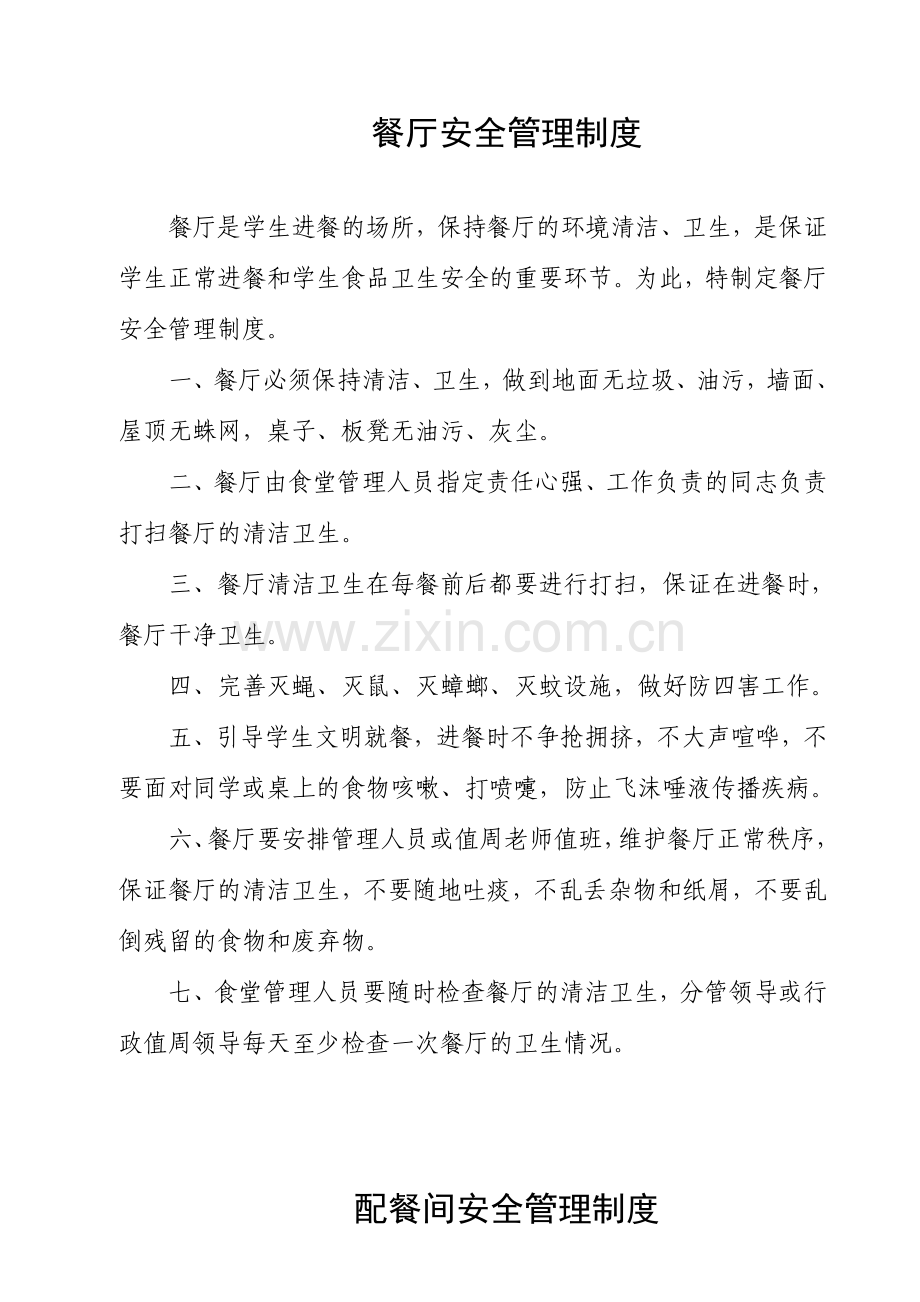 餐厅安全管理制度

餐厅是学生进餐的场所，保持餐厅的环境清洁、卫生，是保证学生正常进餐和学生食品卫生安全的重要环节。为此，特制定餐厅安全管理制度。

一、餐厅必须保持清洁、卫生，做到地面无垃圾、油污，墙面、屋顶无蛛网，桌子、板凳无油污、灰尘。

二、餐厅由食堂管理人员指定责任心强、工作负责的同志负责打扫餐厅的清洁卫生。

三、餐厅清洁卫生在每餐前后都要进行打扫，保证在进餐时，餐厅干净卫生。

四、完善灭蝇、灭鼠、灭蟑螂、灭蚊设施，做好防四害工作。

五、引导学生文明就餐，进餐时不争抢拥挤，不大声喧哗，不要面对同学或桌上的食物咳嗽、打喷嚏，防止飞沫唾液传播疾病。

六、餐厅要安排管理人员或值周老师值班，维护餐厅正常秩序，保证餐厅的清洁卫生，不要随地吐痰，不乱丢杂物和纸屑，不要乱倒残留的食物和废弃物。

七、食堂管理人员要随时检查餐厅的清洁卫生，分管领导或行政值周领导每天至少检查一次餐厅的卫生情况。

配餐间安全管理制度

www.zixin.com.cn